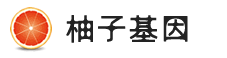 柚子基因